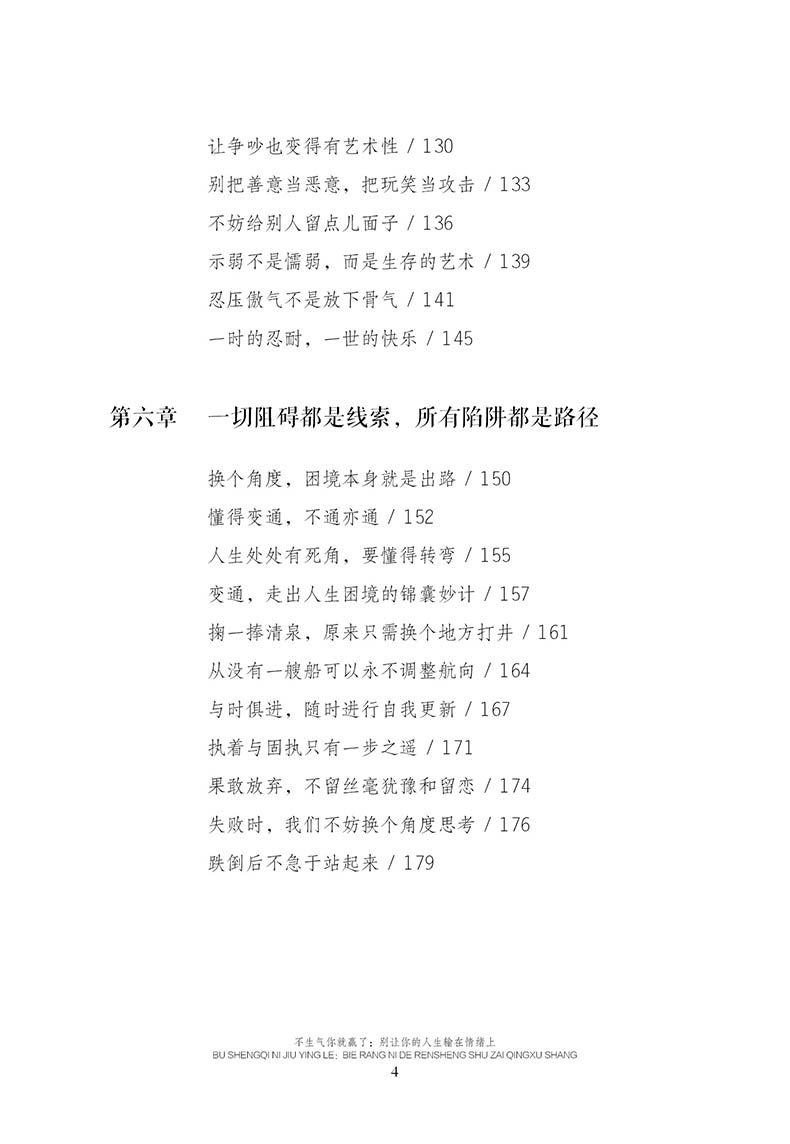 让争吵也变得有艺术性 / 130
别把善意当恶意，把玩笑当攻击 / 133
不妨给别人留点儿面子 / 136
示弱不是懦弱，而是生存的艺术 / 139
忍压傲气不是放下骨气 / 141
一时的忍耐，一世的快乐 / 145

第六章　一切阻碍都是线索，所有陷阱都是路径

换个角度，困境本身就是出路 / 150
懂得变通，不通亦通 / 152
人生处处有死角，要懂得转弯 / 155
变通，走出人生困境的锦囊妙计 / 157
掬一捧清泉，原来只需换个地方打井 / 161
从没有一艘船可以永不调整航向 / 164
与时俱进，随时进行自我更新 / 167
执着与固执只有一步之遥 / 171
果敢放弃，不留丝毫犹豫和留恋 / 174
失败时，我们不妨换个角度思考 / 176
跌倒后不急于站起来 / 179

不生气你就赢了：别让你的人生输在情绪上
BU SHENGQI NI JIU YING LE: BIE RANG NI DE RENSHENG SHU ZAI QINGXU SHANG
4